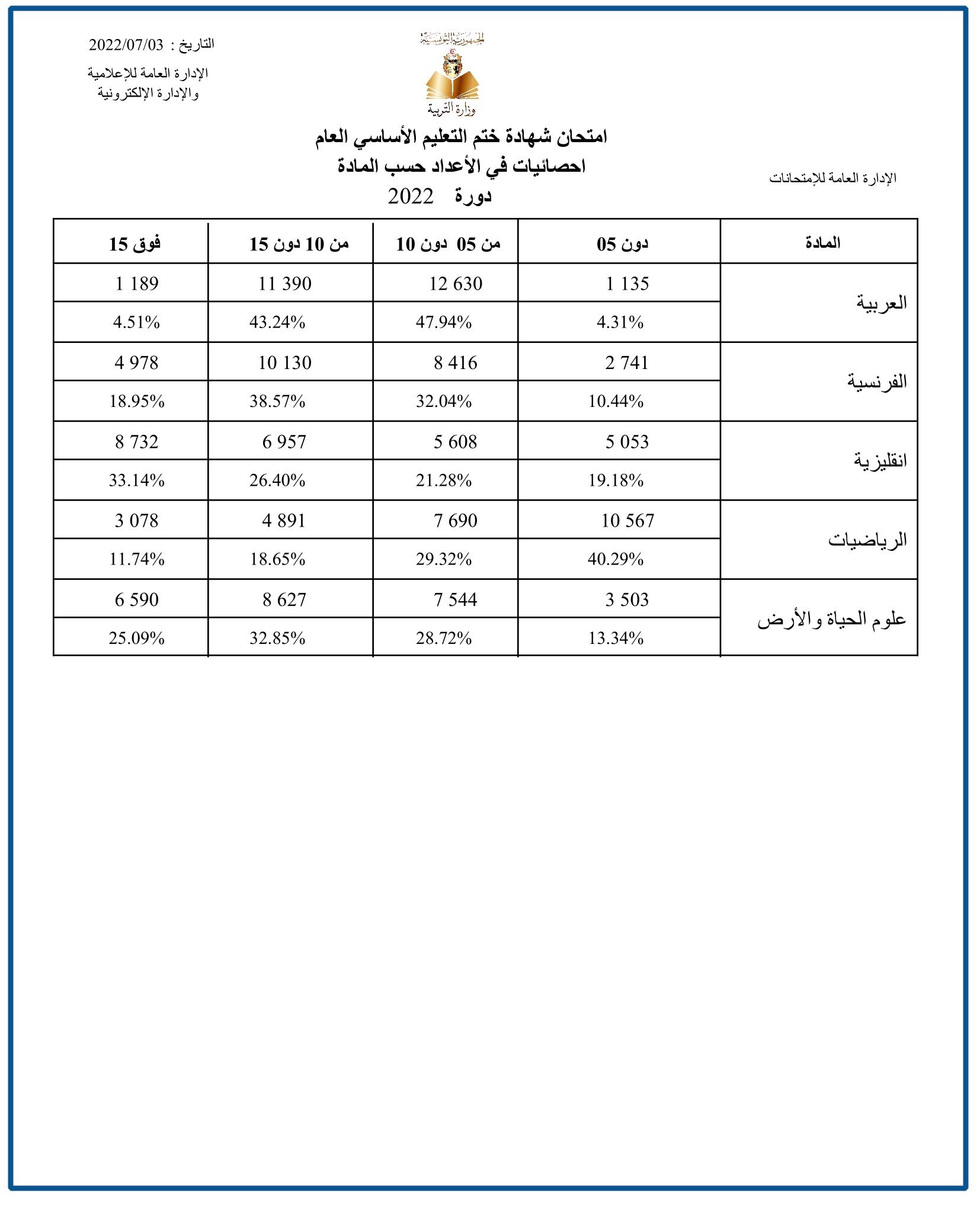 الجمهورية التونسية
وزارة التربية

التاريخ : 2022/07/03
الإدارة العامة للإعلامية
والإدارة الإلكترونية

امتحان شهادة ختم التعليم الأساسي العام
احصائيات في الأعداد حسب المادة
دورة 2022

الإدارة العامة للإمتحانات

| المادة | دون 05 | من 05 دون 10 | من 10 دون 15 | فوق 15 |
|---|---|---|---|---|
| العربية | 1 135 | 12 630 | 11 390 | 1 189 |
| | 4.31% | 47.94% | 43.24% | 4.51% |
| الفرنسية | 2 741 | 8 416 | 10 130 | 4 978 |
| | 10.44% | 32.04% | 38.57% | 18.95% |
| انقليزية | 5 053 | 5 608 | 6 957 | 8 732 |
| | 19.18% | 21.28% | 26.40% | 33.14% |
| الرياضيات | 10 567 | 7 690 | 4 891 | 3 078 |
| | 40.29% | 29.32% | 18.65% | 11.74% |
| علوم الحياة والأرض | 3 503 | 7 544 | 8 627 | 6 590 |
| | 13.34% | 28.72% | 32.85% | 25.09% |